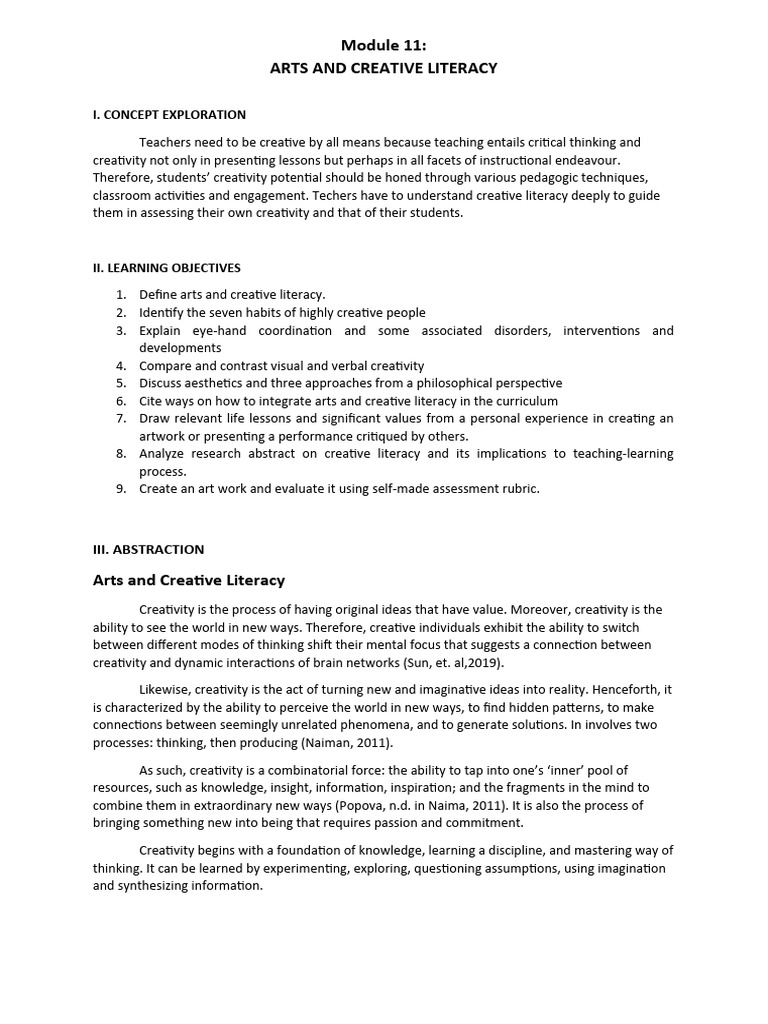 Module 11:
ARTS AND CREATIVE LITERACY

I. CONCEPT EXPLORATION

Teachers need to be creative by all means because teaching entails critical thinking and creativity not only in presenting lessons but perhaps in all facets of instructional endeavour. Therefore, students' creativity potential should be honed through various pedagogic techniques, classroom activities and engagement. Techers have to understand creative literacy deeply to guide them in assessing their own creativity and that of their students.

II. LEARNING OBJECTIVES

1. Define arts and creative literacy.
2. Identify the seven habits of highly creative people
3. Explain eye-hand coordination and some associated disorders, interventions and developments
4. Compare and contrast visual and verbal creativity
5. Discuss aesthetics and three approaches from a philosophical perspective
6. Cite ways on how to integrate arts and creative literacy in the curriculum
7. Draw relevant life lessons and significant values from a personal experience in creating an artwork or presenting a performance critiqued by others.
8. Analyze research abstract on creative literacy and its implications to teaching-learning process.
9. Create an art work and evaluate it using self-made assessment rubric.

III. ABSTRACTION

Arts and Creative Literacy

Creativity is the process of having original ideas that have value. Moreover, creativity is the ability to see the world in new ways. Therefore, creative individuals exhibit the ability to switch between different modes of thinking shift their mental focus that suggests a connection between creativity and dynamic interactions of brain networks (Sun, et. al,2019).

Likewise, creativity is the act of turning new and imaginative ideas into reality. Henceforth, it is characterized by the ability to perceive the world in new ways, to find hidden patterns, to make connections between seemingly unrelated phenomena, and to generate solutions. In involves two processes: thinking, then producing (Naiman, 2011).

As such, creativity is a combinatorial force: the ability to tap into one's 'inner' pool of resources, such as knowledge, insight, information, inspiration; and the fragments in the mind to combine them in extraordinary new ways (Popova, n.d. in Naima, 2011). It is also the process of bringing something new into being that requires passion and commitment.

Creativity begins with a foundation of knowledge, learning a discipline, and mastering way of thinking. It can be learned by experimenting, exploring, questioning assumptions, using imagination and synthesizing information.